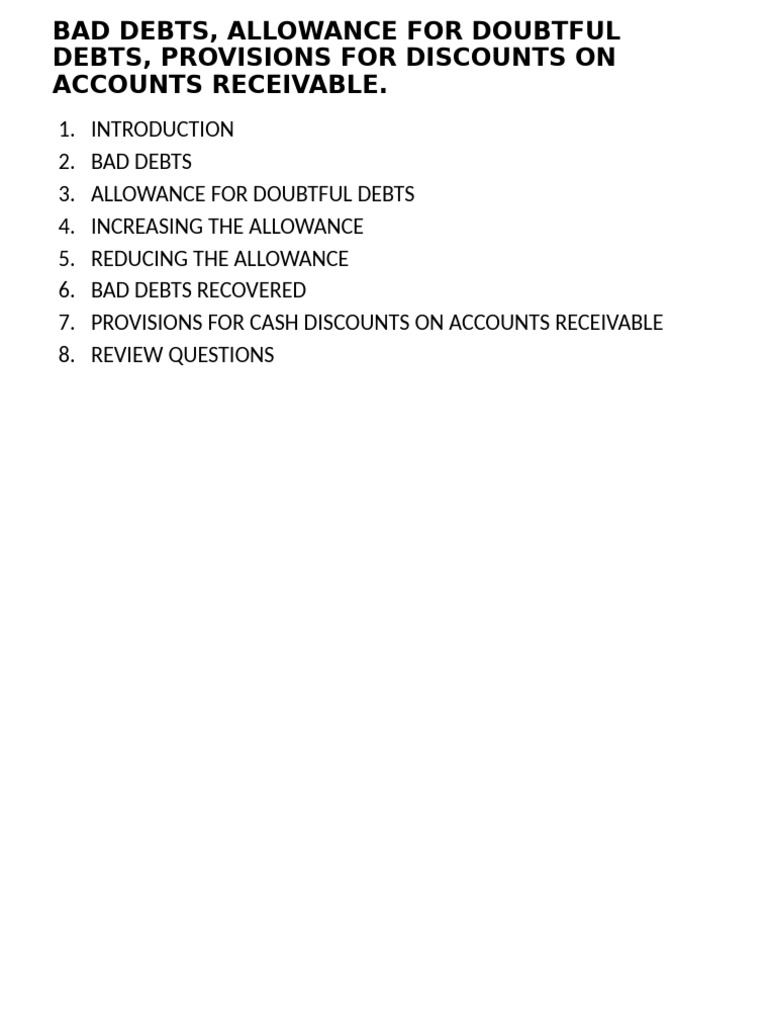 BAD DEBTS, ALLOWANCE FOR DOUBTFUL DEBTS, PROVISIONS FOR DISCOUNTS ON ACCOUNTS RECEIVABLE.

1. INTRODUCTION
2. BAD DEBTS
3. ALLOWANCE FOR DOUBTFUL DEBTS
4. INCREASING THE ALLOWANCE
5. REDUCING THE ALLOWANCE
6. BAD DEBTS RECOVERED
7. PROVISIONS FOR CASH DISCOUNTS ON ACCOUNTS RECEIVABLE
8. REVIEW QUESTIONS